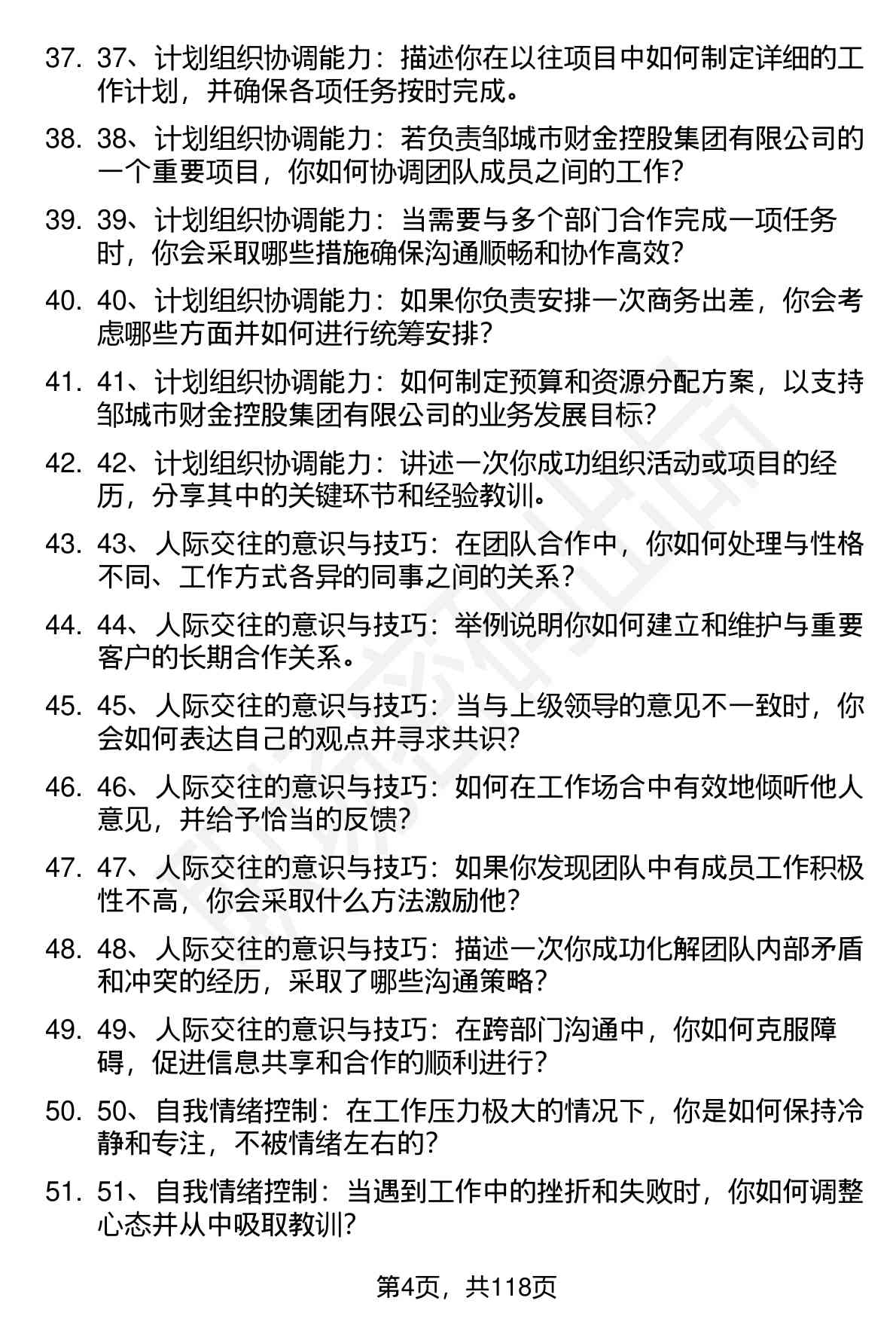 37. 37、计划组织协调能力：描述你在以往项目中如何制定详细的工作计划，并确保各项任务按时完成。

38. 38、计划组织协调能力：若负责邹城市财金控股集团有限公司的一个重要项目，你如何协调团队成员之间的工作？

39. 39、计划组织协调能力：当需要与多个部门合作完成一项任务时，你会采取哪些措施确保沟通顺畅和协作高效？

40. 40、计划组织协调能力：如果你负责安排一次商务出差，你会考虑哪些方面并如何进行统筹安排？

41. 41、计划组织协调能力：如何制定预算和资源分配方案，以支持邹城市财金控股集团有限公司的业务发展目标？

42. 42、计划组织协调能力：讲述一次你成功组织活动或项目的经历，分享其中的关键环节和经验教训。

43. 43、人际交往的意识与技巧：在团队合作中，你如何处理与性格不同、工作方式各异的同事之间的关系？

44. 44、人际交往的意识与技巧：举例说明你如何建立和维护与重要客户的长期合作关系。

45. 45、人际交往的意识与技巧：当与上级领导的意见不一致时，你会如何表达自己的观点并寻求共识？

46. 46、人际交往的意识与技巧：如何在工作场合中有效地倾听他人意见，并给予恰当的反馈？

47. 47、人际交往的意识与技巧：如果你发现团队中有成员工作积极性不高，你会采取什么方法激励他？

48. 48、人际交往的意识与技巧：描述一次你成功化解团队内部矛盾和冲突的经历，采取了哪些沟通策略？

49. 49、人际交往的意识与技巧：在跨部门沟通中，你如何克服障碍，促进信息共享和合作的顺利进行？

50. 50、自我情绪控制：在工作压力极大的情况下，你是如何保持冷静和专注，不被情绪左右的？

51. 51、自我情绪控制：当遇到工作中的挫折和失败时，你如何调整心态并从中吸取教训？

第4页，共118页